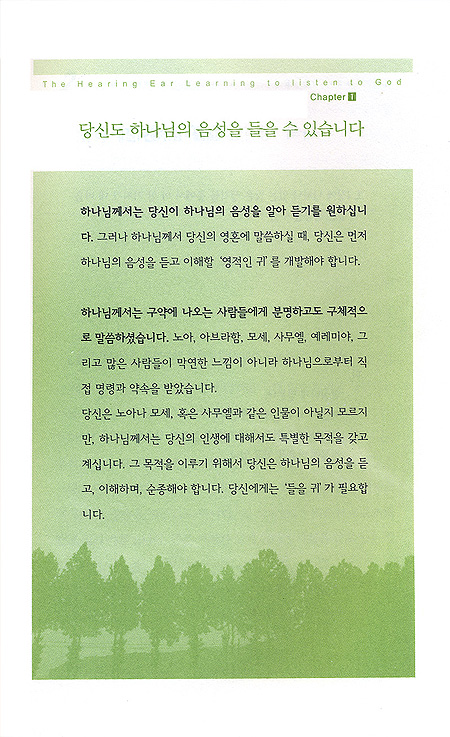 The Hearing Ear Learning to listen to God

Chapter 1

당신도 하나님의 음성을 들을 수 있습니다

하나님께서는 당신이 하나님의 음성을 알아 듣기를 원하십니다. 그러나 하나님께서 당신의 영혼에 말씀하실 때, 당신은 먼저 하나님의 음성을 듣고 이해할 '영적인 귀'를 개발해야 합니다.

하나님께서는 구약에 나오는 사람들에게 분명하고도 구체적으로 말씀하셨습니다. 노아, 아브라함, 모세, 사무엘, 예레미야, 그리고 많은 사람들이 막연한 느낌이 아니라 하나님으로부터 직접 명령과 약속을 받았습니다.
당신은 노아나 모세, 혹은 사무엘과 같은 인물이 아닐지 모르지만, 하나님께서는 당신의 인생에 대해서도 특별한 목적을 갖고 계십니다. 그 목적을 이루기 위해서 당신은 하나님의 음성을 듣고, 이해하며, 순종해야 합니다. 당신에게는 '들을 귀'가 필요합니다.